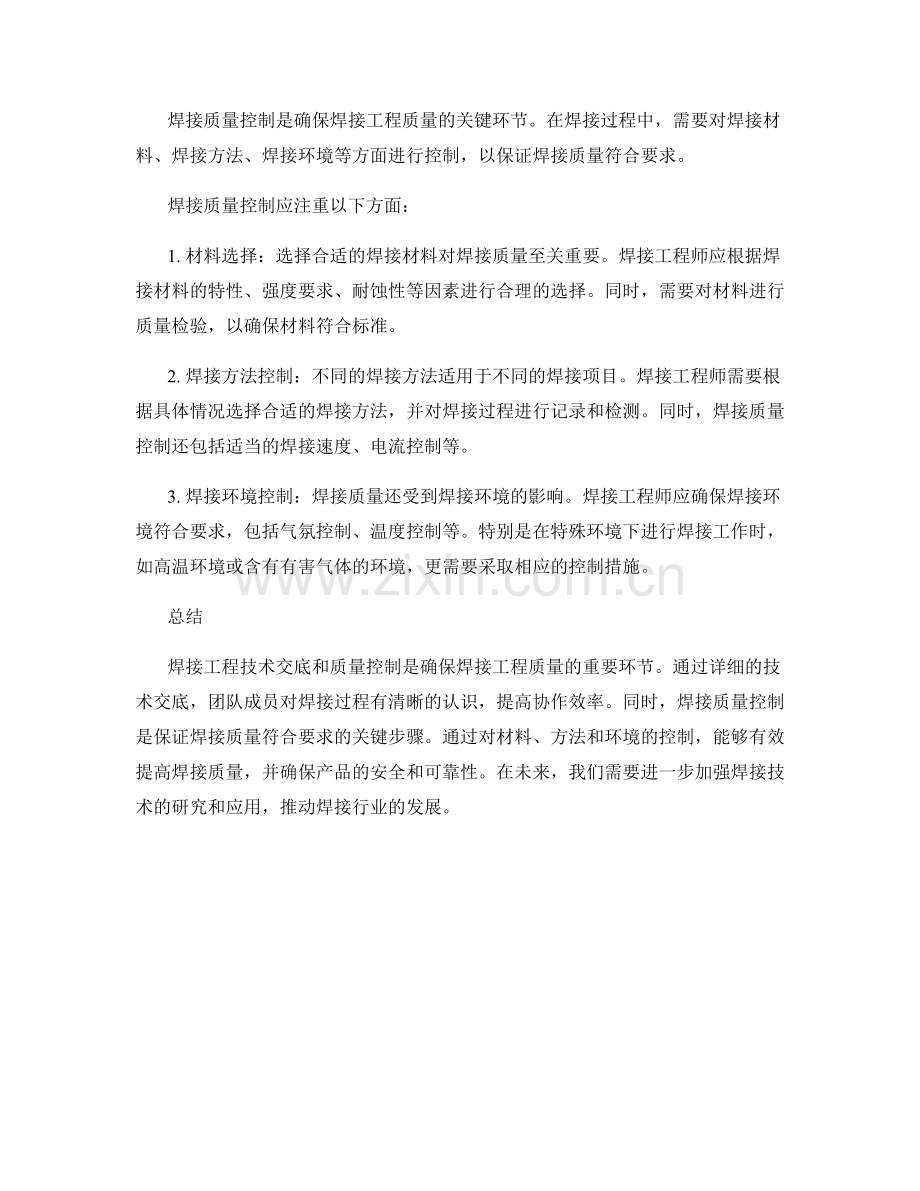 焊接质量控制是确保焊接工程质量的关键环节。在焊接过程中，需要对焊接材料、焊接方法、焊接环境等方面进行控制，以保证焊接质量符合要求。

焊接质量控制应注重以下方面：

1.材料选择：选择合适的焊接材料对焊接质量至关重要。焊接工程师应根据焊接材料的特性、强度要求、耐蚀性等因素进行合理的选择。同时，需要对材料进行质量检验，以确保材料符合标准。

2.焊接方法控制：不同的焊接方法适用于不同的焊接项目。焊接工程师需要根据具体情况选择合适的焊接方法，并对焊接过程进行记录和检测。同时，焊接质量控制还包括适当的焊接速度、电流控制等。

3.焊接环境控制：焊接质量还受到焊接环境的影响。焊接工程师应确保焊接环境符合要求，包括气氛控制、温度控制等。特别是在特殊环境下进行焊接工作时，如高温环境或含有有害气体的环境，更需要采取相应的控制措施。

总结

焊接工程技术交底和质量控制是确保焊接工程质量的重要环节。通过详细的技术交底，团队成员对焊接过程有清晰的认识，提高协作效率。同时，焊接质量控制是保证焊接质量符合要求的关键步骤。通过对材料、方法和环境的控制，能够有效提高焊接质量，并确保产品的安全和可靠性。在未来，我们需要进一步加强焊接技术的研究和应用，推动焊接行业的发展。

www.zixin.com.cn